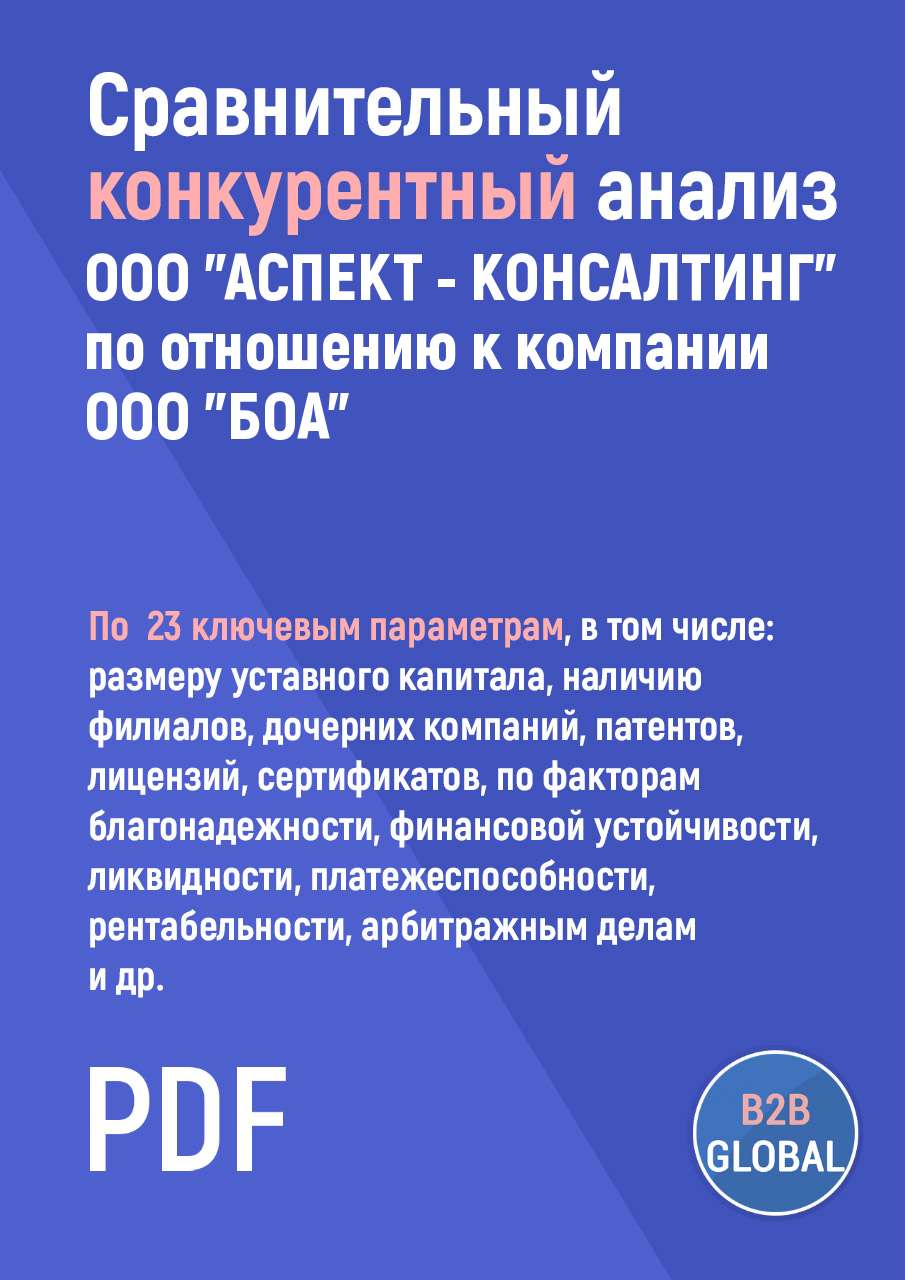 Сравнительный конкурентный анализ ООО "АСПЕКТ - КОНСАЛТИНГ" по отношению к компании ООО "БОА"

По 23 ключевым параметрам, в том числе: размеру уставного капитала, наличию филиалов, дочерних компаний, патентов, лицензий, сертификатов, по факторам благонадежности, финансовой устойчивости, ликвидности, платежеспособности, рентабельности, арбитражным делам и др.

PDF

B2B GLOBAL